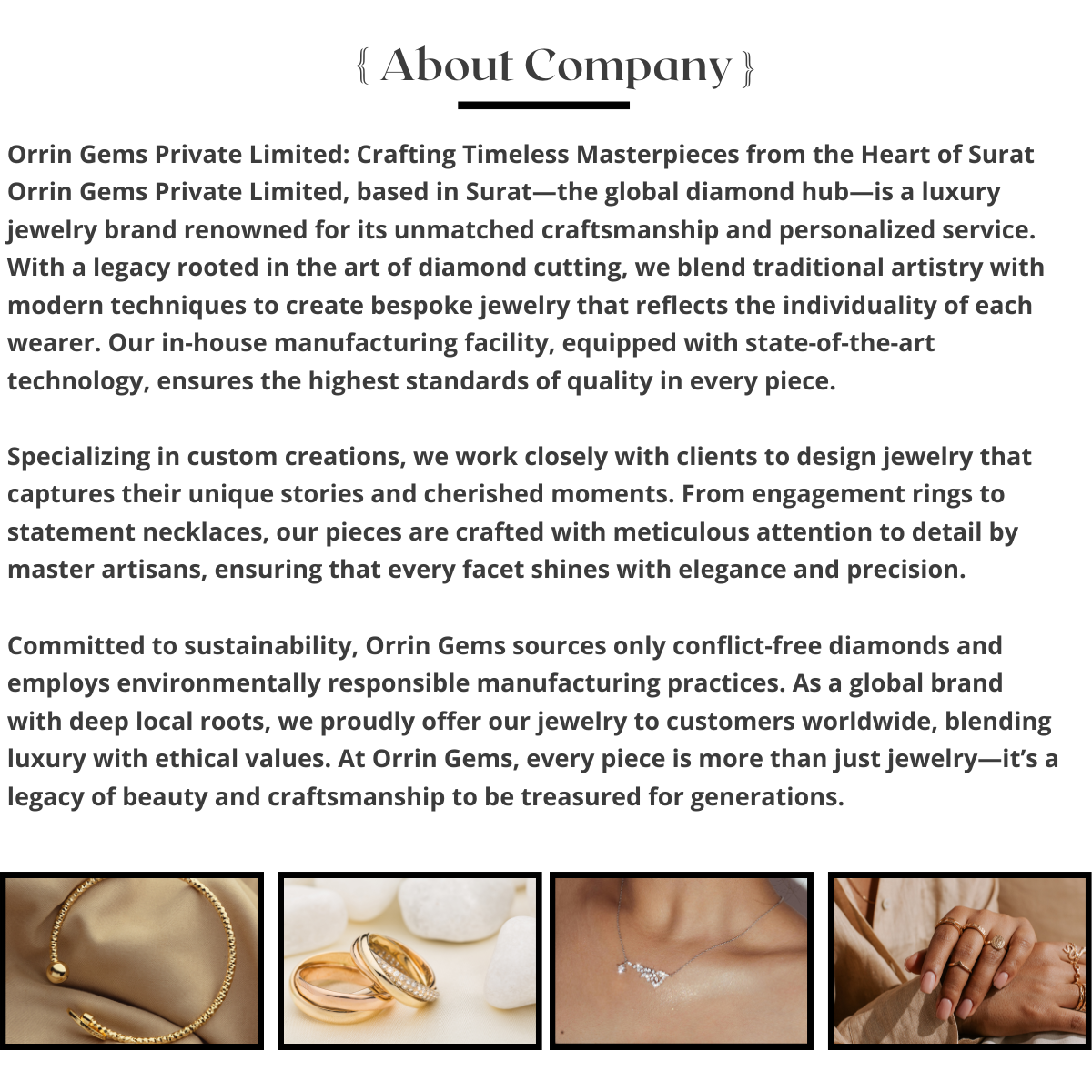 { About Company }

Orrin Gems Private Limited: Crafting Timeless Masterpieces from the Heart of Surat
Orrin Gems Private Limited, based in Surat—the global diamond hub—is a luxury jewelry brand renowned for its unmatched craftsmanship and personalized service. With a legacy rooted in the art of diamond cutting, we blend traditional artistry with modern techniques to create bespoke jewelry that reflects the individuality of each wearer. Our in-house manufacturing facility, equipped with state-of-the-art technology, ensures the highest standards of quality in every piece.

Specializing in custom creations, we work closely with clients to design jewelry that captures their unique stories and cherished moments. From engagement rings to statement necklaces, our pieces are crafted with meticulous attention to detail by master artisans, ensuring that every facet shines with elegance and precision.

Committed to sustainability, Orrin Gems sources only conflict-free diamonds and employs environmentally responsible manufacturing practices. As a global brand with deep local roots, we proudly offer our jewelry to customers worldwide, blending luxury with ethical values. At Orrin Gems, every piece is more than just jewelry—it's a legacy of beauty and craftsmanship to be treasured for generations.